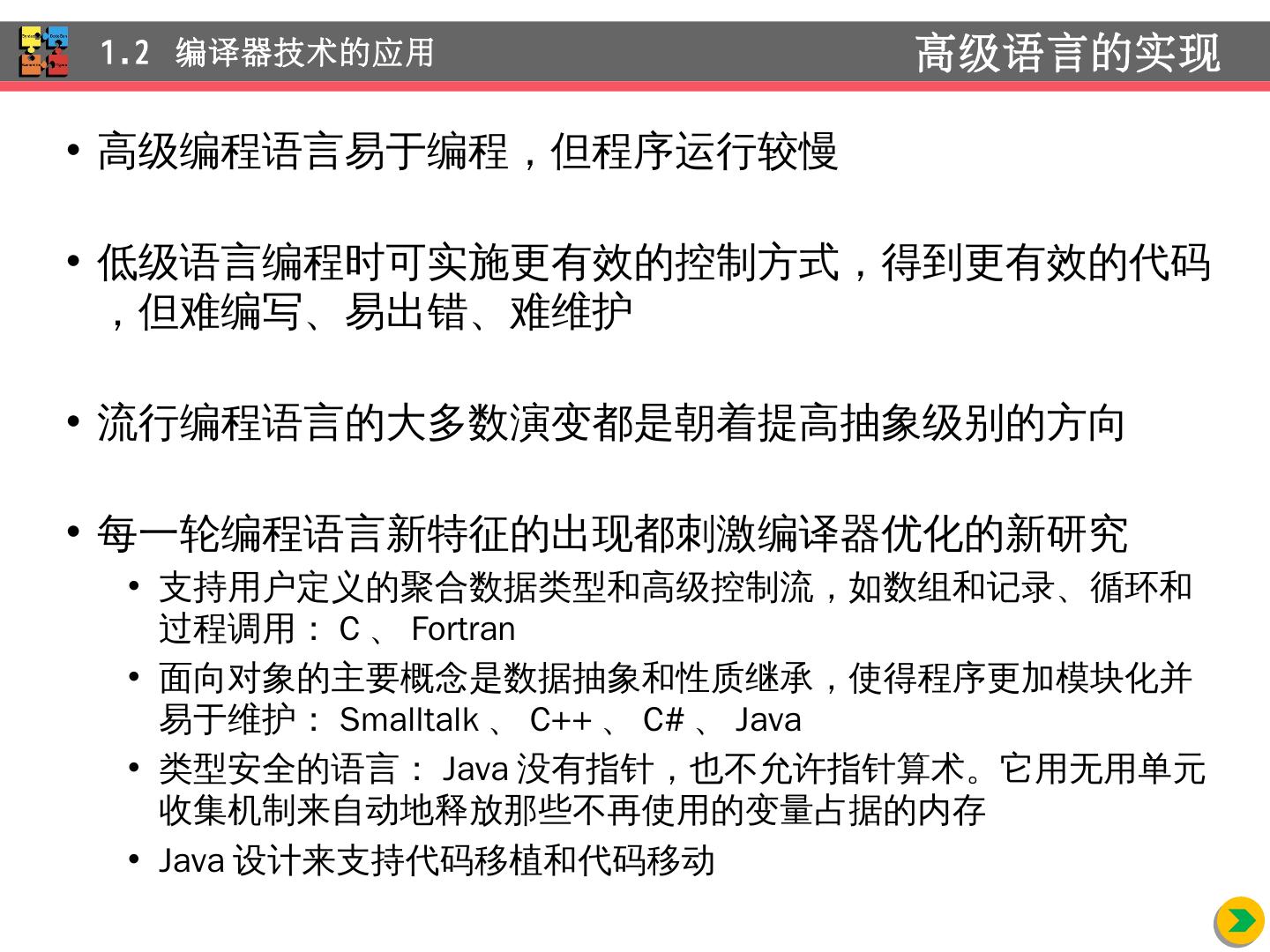 1.2 编译器技术的应用

高级语言的实现

• 高级编程语言易于编程，但程序运行较慢

• 低级语言编程时可实施更有效的控制方式，得到更有效的代码，但难编写、易出错、难维护

• 流行编程语言的大多数演变都是朝着提高抽象级别的方向

• 每一轮编程语言新特征的出现都刺激编译器优化的新研究
  • 支持用户定义的聚合数据类型和高级控制流，如数组和记录、循环和过程调用： C 、 Fortran
  • 面向对象的主要概念是数据抽象和性质继承，使得程序更加模块化并易于维护： Smalltalk 、 C++ 、 C# 、 Java
  • 类型安全的语言： Java 没有指针，也不允许指针算术。它用无用单元收集机制来自动地释放那些不再使用的变量占据的内存
  • Java 设计来支持代码移植和代码移动